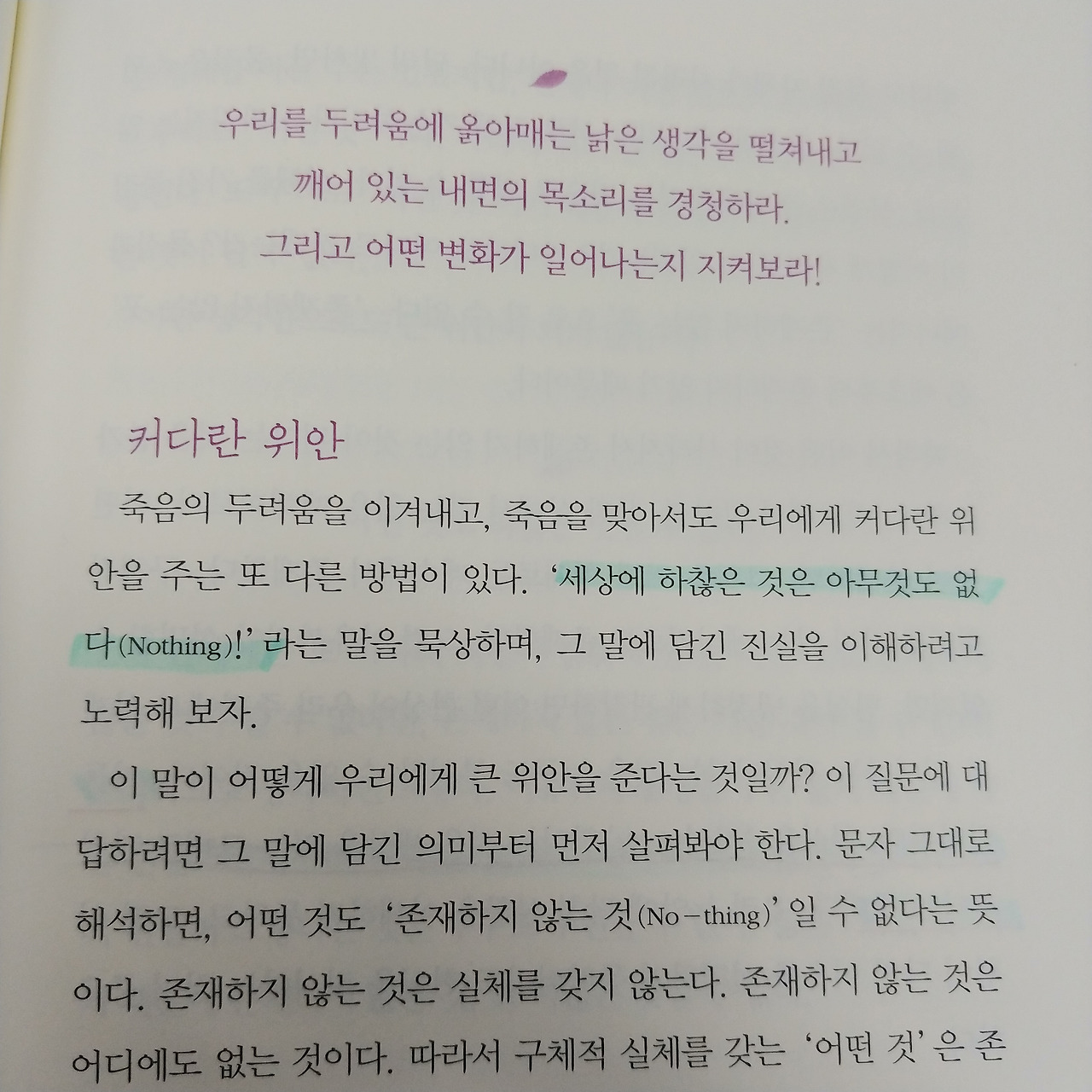 우리를 두려움에 옭아매는 낡은 생각을 떨쳐내고
깨어 있는 내면의 목소리를 경청하라.
그리고 어떤 변화가 일어나는지 지켜보라!

커다란 위안

죽음의 두려움을 이겨내고, 죽음을 맞아서도 우리에게 커다란 위안을 주는 또 다른 방법이 있다. '세상에 하찮은 것은 아무것도 없다(Nothing)!' 라는 말을 묵상하며, 그 말에 담긴 진실을 이해하려고 노력해 보자.

이 말이 어떻게 우리에게 큰 위안을 준다는 것일까? 이 질문에 대답하려면 그 말에 담긴 의미부터 먼저 살펴봐야 한다. 문자 그대로 해석하면, 어떤 것도 '존재하지 않는 것(No-thing)' 일 수 없다는 뜻이다. 존재하지 않는 것은 실체를 갖지 않는다. 존재하지 않는 것은 어디에도 없는 것이다. 따라서 구체적 실체를 갖는 '어떤 것' 은 존